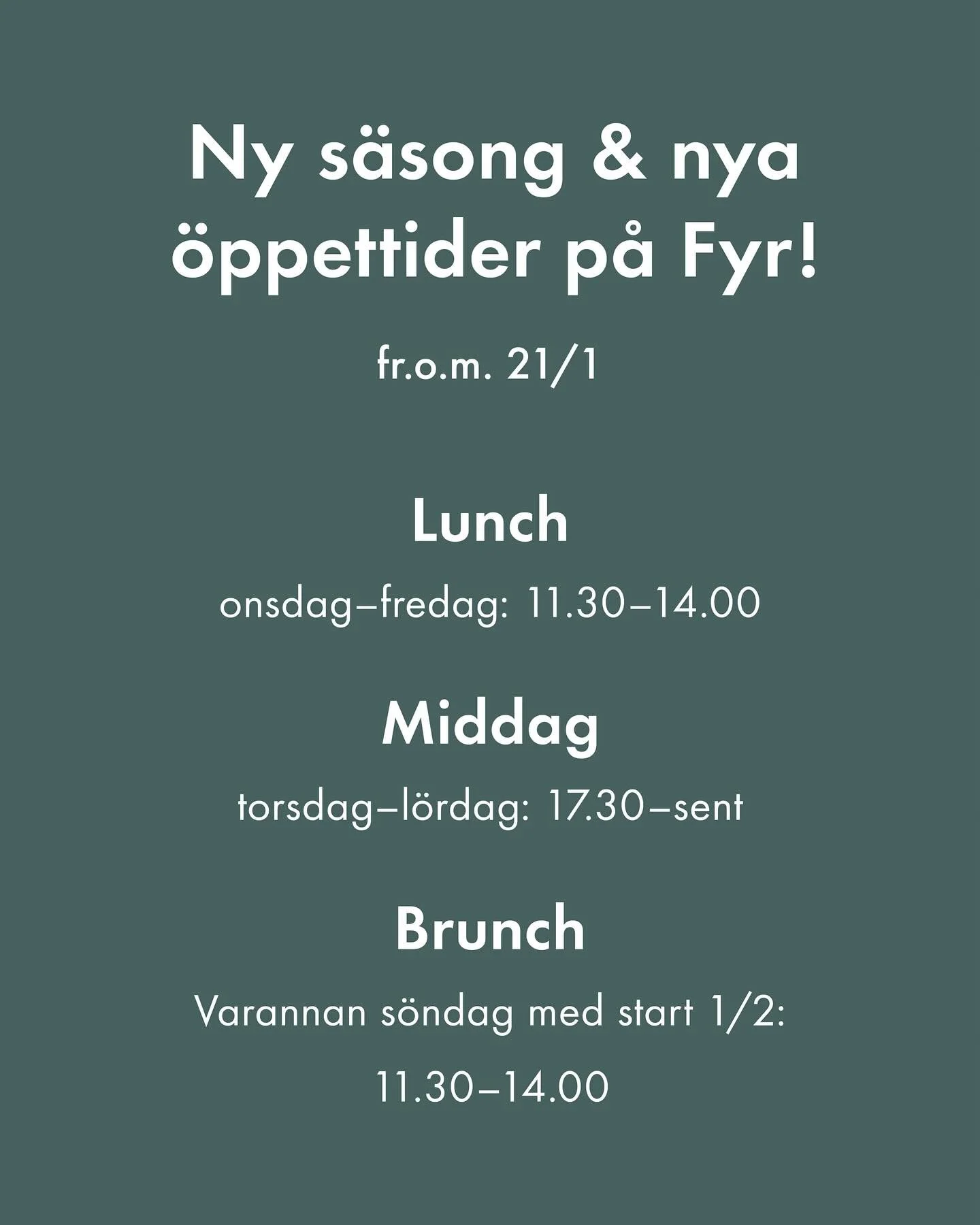 Ny säsong & nya öppettider på Fyr!

fr.o.m. 21/1

Lunch

onsdag–fredag: 11.30–14.00

Middag

torsdag–lördag: 17.30–sent

Brunch

Varannan söndag med start 1/2:

11.30–14.00